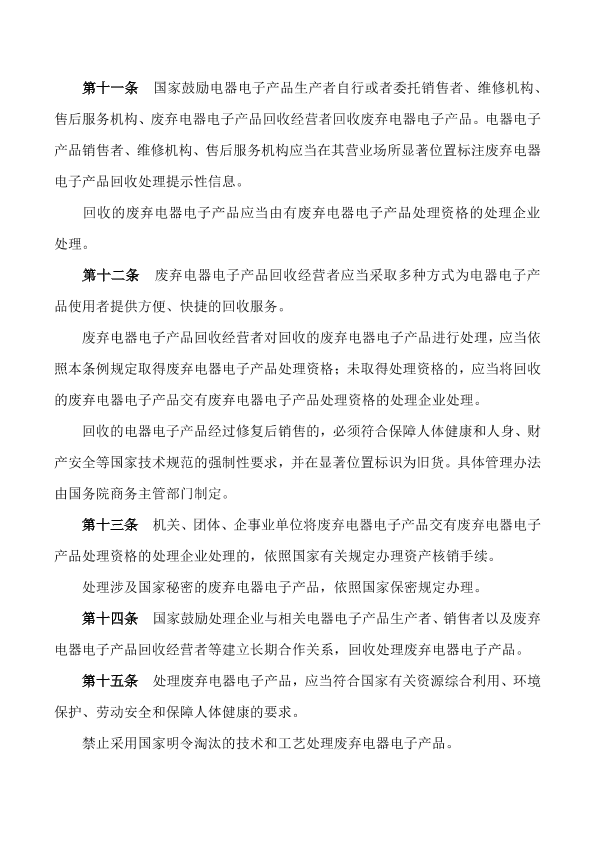 第十一条　国家鼓励电器电子产品生产者自行或者委托销售者、维修机构、售后服务机构、废弃电器电子产品回收经营者回收废弃电器电子产品。电器电子产品销售者、维修机构、售后服务机构应当在其营业场所显著位置标注废弃电器电子产品回收处理提示性信息。

回收的废弃电器电子产品应当由有废弃电器电子产品处理资格的处理企业处理。

第十二条　废弃电器电子产品回收经营者应当采取多种方式为电器电子产品使用者提供方便、快捷的回收服务。

废弃电器电子产品回收经营者对回收的废弃电器电子产品进行处理，应当依照本条例规定取得废弃电器电子产品处理资格；未取得处理资格的，应当将回收的废弃电器电子产品交有废弃电器电子产品处理资格的处理企业处理。

回收的电器电子产品经过修复后销售的，必须符合保障人体健康和人身、财产安全等国家技术规范的强制性要求，并在显著位置标识为旧货。具体管理办法由国务院商务主管部门制定。

第十三条　机关、团体、企事业单位将废弃电器电子产品交有废弃电器电子产品处理资格的处理企业处理的，依照国家有关规定办理资产核销手续。

处理涉及国家秘密的废弃电器电子产品，依照国家保密规定办理。

第十四条　国家鼓励处理企业与相关电器电子产品生产者、销售者以及废弃电器电子产品回收经营者等建立长期合作关系，回收处理废弃电器电子产品。

第十五条　处理废弃电器电子产品，应当符合国家有关资源综合利用、环境保护、劳动安全和保障人体健康的要求。

禁止采用国家明令淘汰的技术和工艺处理废弃电器电子产品。